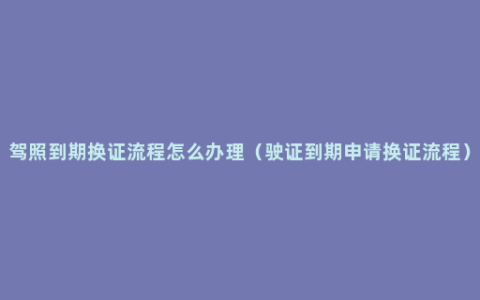 驾照到期换证流程怎么办理（驶证到期申请换证流程）